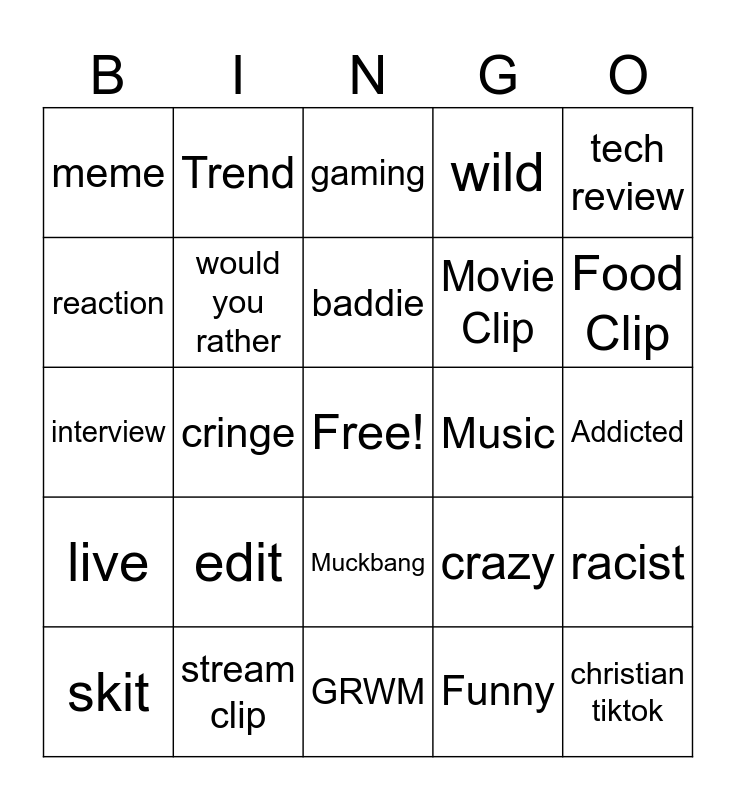 | B | I | N | G | O |
|---|---|---|---|---|
| meme | Trend | gaming | wild | tech review |
| reaction | would you rather | baddie | Movie Clip | Food Clip |
| interview | cringe | Free! | Music | Addicted |
| live | edit | Muckbang | crazy | racist |
| skit | stream clip | GRWM | Funny | christian tiktok |